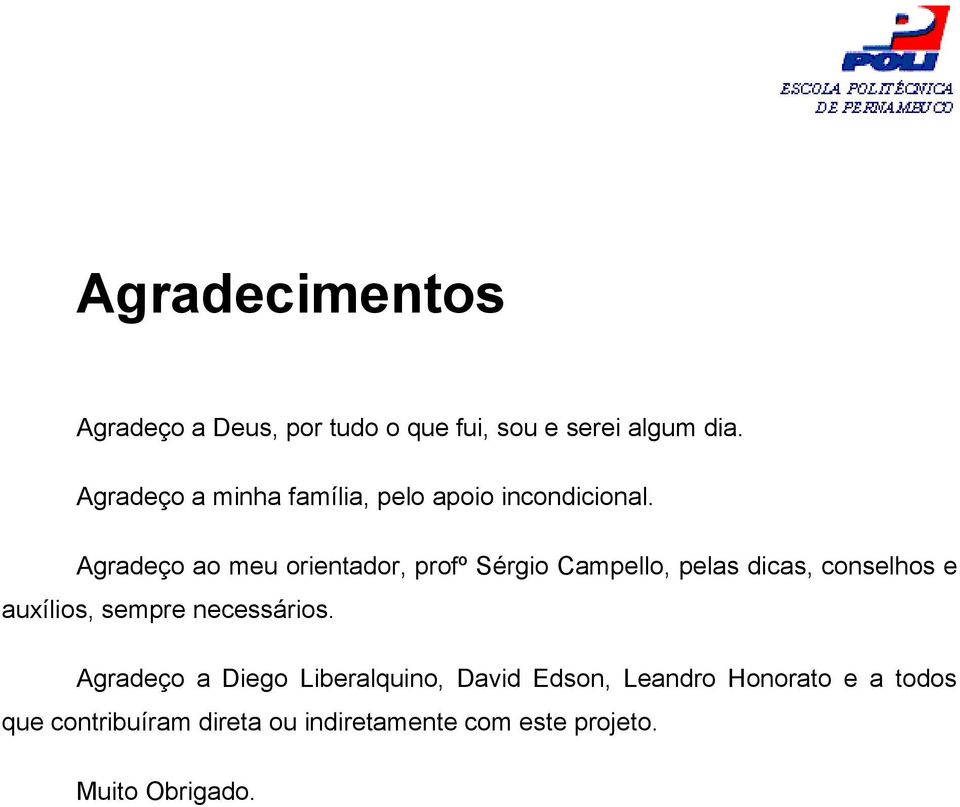 POLI
ESCOLA POLITÉCNICA DE PERNAMBUCO

Agradecimentos

Agradeço a Deus, por tudo o que fui, sou e serei algum dia.

Agradeço a minha família, pelo apoio incondicional.

Agradeço ao meu orientador, profº Sérgio Campello, pelas dicas, conselhos e auxílios, sempre necessários.

Agradeço a Diego Liberalquino, David Edson, Leandro Honorato e a todos que contribuíram direta ou indiretamente com este projeto.

Muito Obrigado.